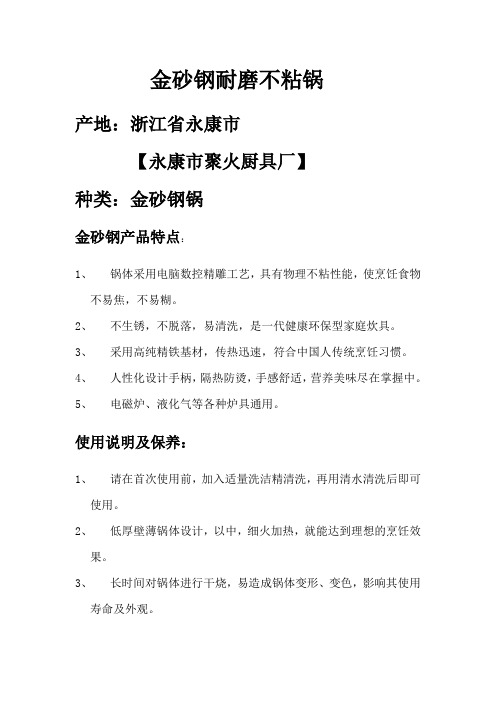 金砂钢耐磨不粘锅

产地：浙江省永康市

【永康市聚火厨具厂】

种类：金砂钢锅

金砂钢产品特点：

1、 锅体采用电脑数控精雕工艺，具有物理不粘性能，使烹饪食物不易焦，不易糊。

2、 不生锈，不脱落，易清洗，是一代健康环保型家庭炊具。

3、 采用高纯精铁基材，传热迅速，符合中国人传统烹饪习惯。

4、 人性化设计手柄，隔热防烫，手感舒适，营养美味尽在掌握中。

5、 电磁炉、液化气等各种炉具通用。

使用说明及保养：

1、 请在首次使用前，加入适量洗洁精清洗，再用清水清洗后即可使用。

2、 低厚壁薄锅体设计，以中，细火加热，就能达到理想的烹饪效果。

3、 长时间对锅体进行干烧，易造成锅体变形、变色，影响其使用寿命及外观。